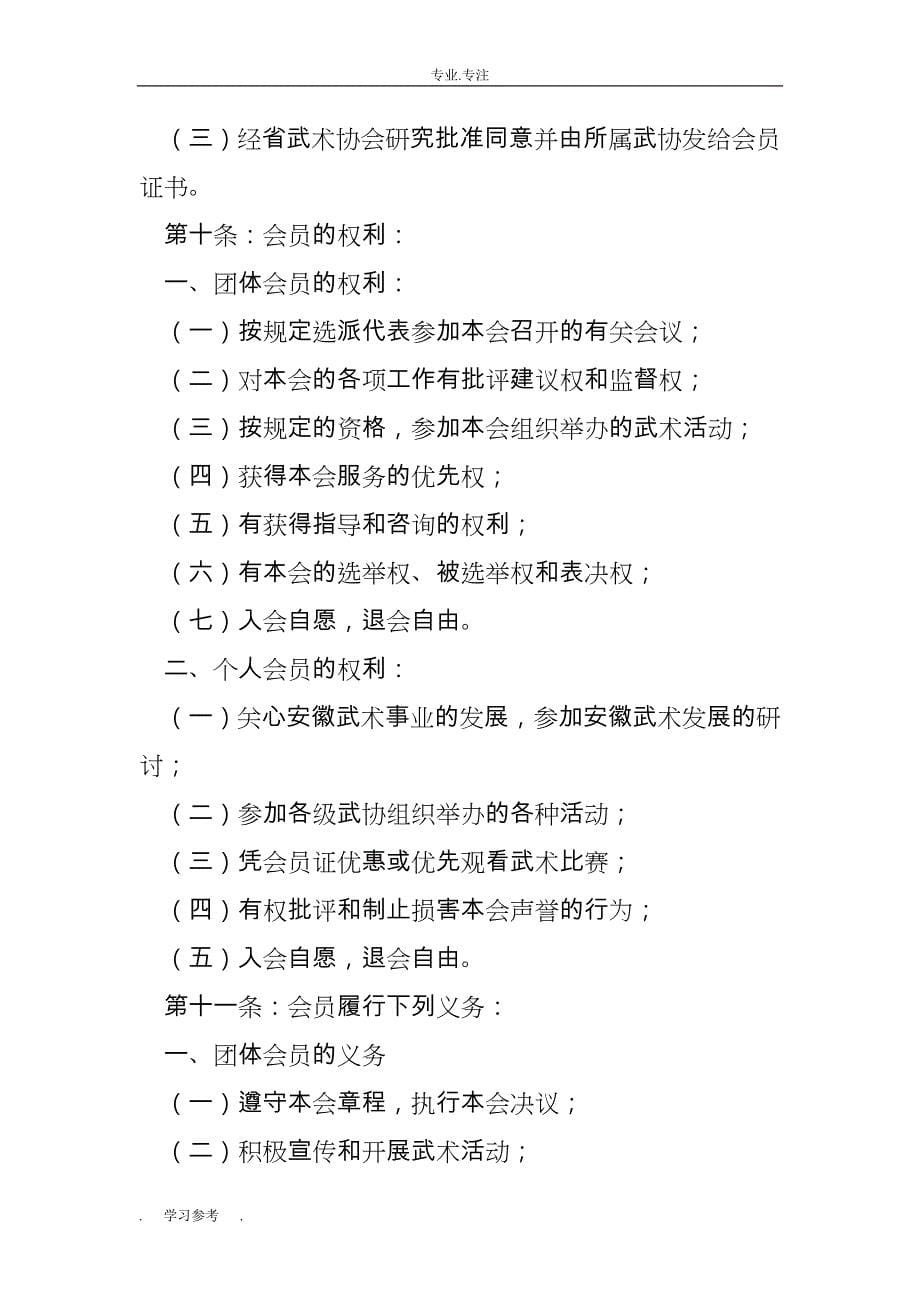 专业.专注

（三）经省武术协会研究批准同意并由所属武协发给会员证书。

第十条：会员的权利：

一、团体会员的权利：

（一）按规定选派代表参加本会召开的有关会议；

（二）对本会的各项工作有批评建议权和监督权；

（三）按规定的资格，参加本会组织举办的武术活动；

（四）获得本会服务的优先权；

（五）有获得指导和咨询的权利；

（六）有本会的选举权、被选举权和表决权；

（七）入会自愿，退会自由。

二、个人会员的权利：

（一）关心安徽武术事业的发展，参加安徽武术发展的研讨；

（二）参加各级武协组织举办的各种活动；

（三）凭会员证优惠或优先观看武术比赛；

（四）有权批评和制止损害本会声誉的行为；

（五）入会自愿，退会自由。

第十一条：会员履行下列义务：

一、团体会员的义务

（一）遵守本会章程，执行本会决议；

（二）积极宣传和开展武术活动；

. 学习参考 .